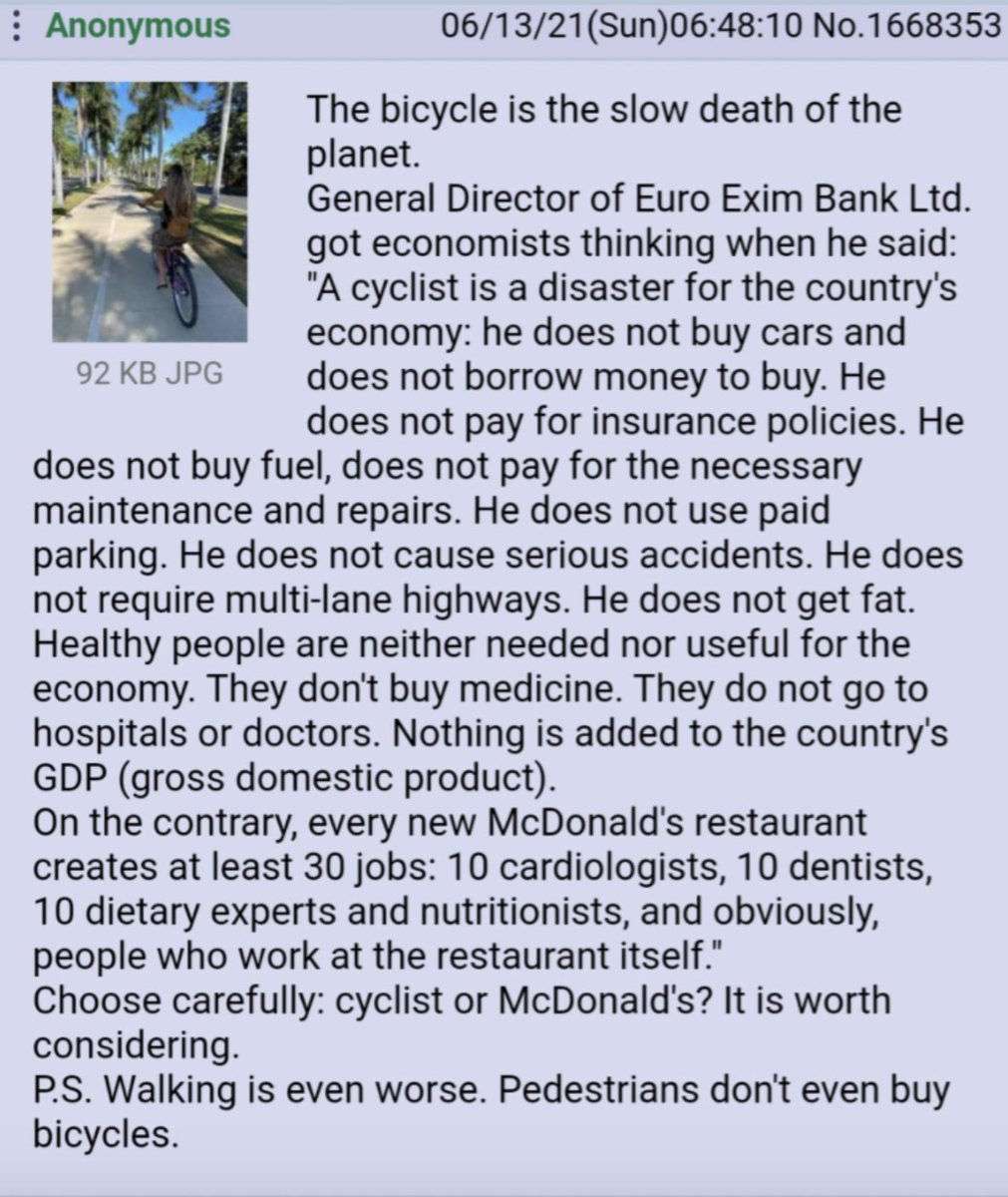 Anonymous 06/13/21(Sun)06:48:10 No.1668353

92 KB JPG

The bicycle is the slow death of the planet.
General Director of Euro Exim Bank Ltd. got economists thinking when he said: "A cyclist is a disaster for the country's economy: he does not buy cars and does not borrow money to buy. He does not pay for insurance policies. He does not buy fuel, does not pay for the necessary maintenance and repairs. He does not use paid parking. He does not cause serious accidents. He does not require multi-lane highways. He does not get fat. Healthy people are neither needed nor useful for the economy. They don't buy medicine. They do not go to hospitals or doctors. Nothing is added to the country's GDP (gross domestic product).
On the contrary, every new McDonald's restaurant creates at least 30 jobs: 10 cardiologists, 10 dentists, 10 dietary experts and nutritionists, and obviously, people who work at the restaurant itself."
Choose carefully: cyclist or McDonald's? It is worth considering.
P.S. Walking is even worse. Pedestrians don't even buy bicycles.